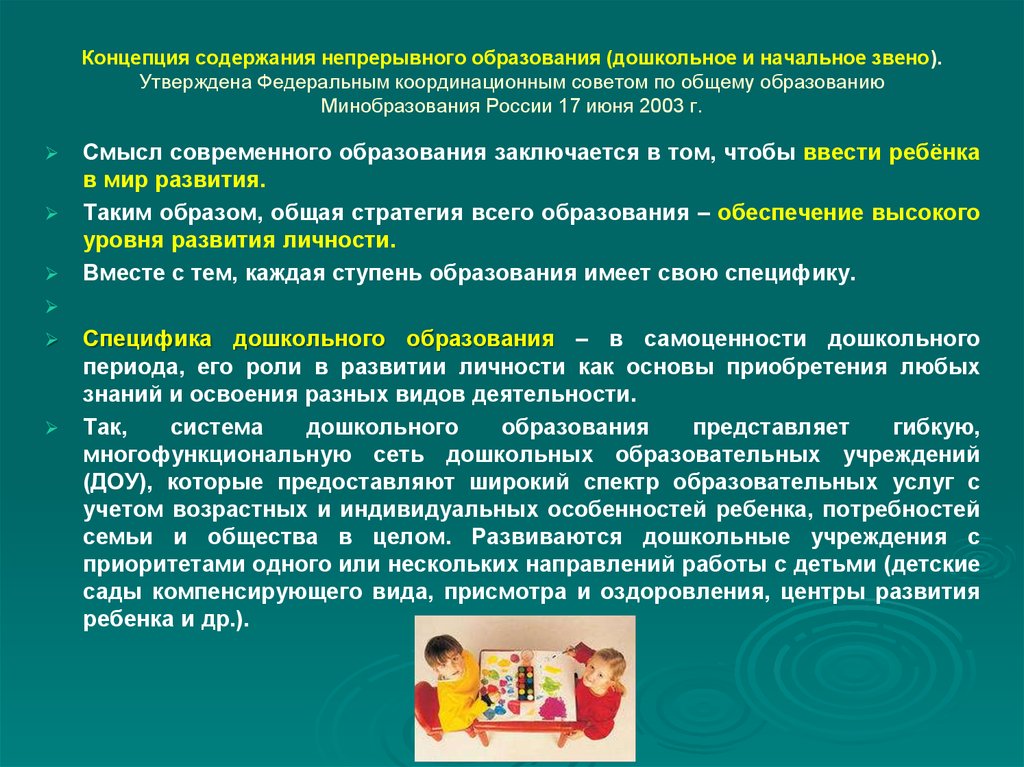 Концепция содержания непрерывного образования (дошкольное и начальное звено). Утверждена Федеральным координационным советом по общему образованию Минобразования России 17 июня 2003 г.

Смысл современного образования заключается в том, чтобы ввести ребёнка в мир развития.

Таким образом, общая стратегия всего образования – обеспечение высокого уровня развития личности.

Вместе с тем, каждая ступень образования имеет свою специфику.

Специфика дошкольного образования – в самоценности дошкольного периода, его роли в развитии личности как основы приобретения любых знаний и освоения разных видов деятельности.

Так, система дошкольного образования представляет гибкую, многофункциональную сеть дошкольных образовательных учреждений (ДОУ), которые предоставляют широкий спектр образовательных услуг с учетом возрастных и индивидуальных особенностей ребенка, потребностей семьи и общества в целом. Развиваются дошкольные учреждения с приоритетами одного или нескольких направлений работы с детьми (детские сады компенсирующего вида, присмотра и оздоровления, центры развития ребенка и др.).